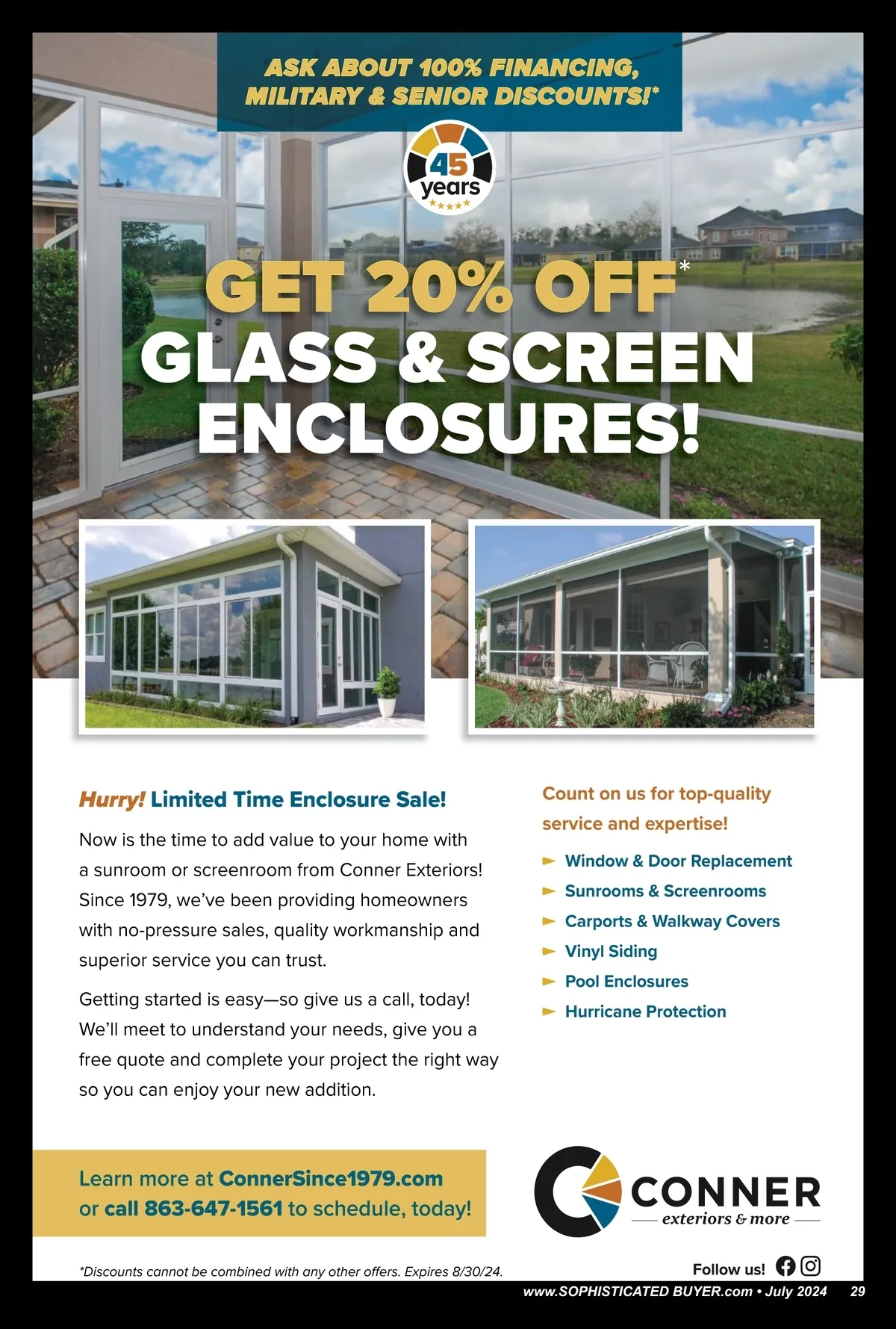 ASK ABOUT 100% FINANCING, MILITARY & SENIOR DISCOUNTS!*

45 years

GET 20% OFF*
GLASS & SCREEN ENCLOSURES!

Hurry! Limited Time Enclosure Sale!

Now is the time to add value to your home with a sunroom or screenroom from Conner Exteriors! Since 1979, we've been providing homeowners with no-pressure sales, quality workmanship and superior service you can trust.

Getting started is easy—so give us a call, today! We'll meet to understand your needs, give you a free quote and complete your project the right way so you can enjoy your new addition.

Count on us for top-quality service and expertise!

► Window & Door Replacement
► Sunrooms & Screenrooms
► Carports & Walkway Covers
► Vinyl Siding
► Pool Enclosures
► Hurricane Protection

Learn more at ConnerSince1979.com or call 863-647-1561 to schedule, today!

CONNER
exteriors & more

*Discounts cannot be combined with any other offers. Expires 8/30/24.

Follow us!

www.SOPHISTICATED BUYER.com • July 2024 29